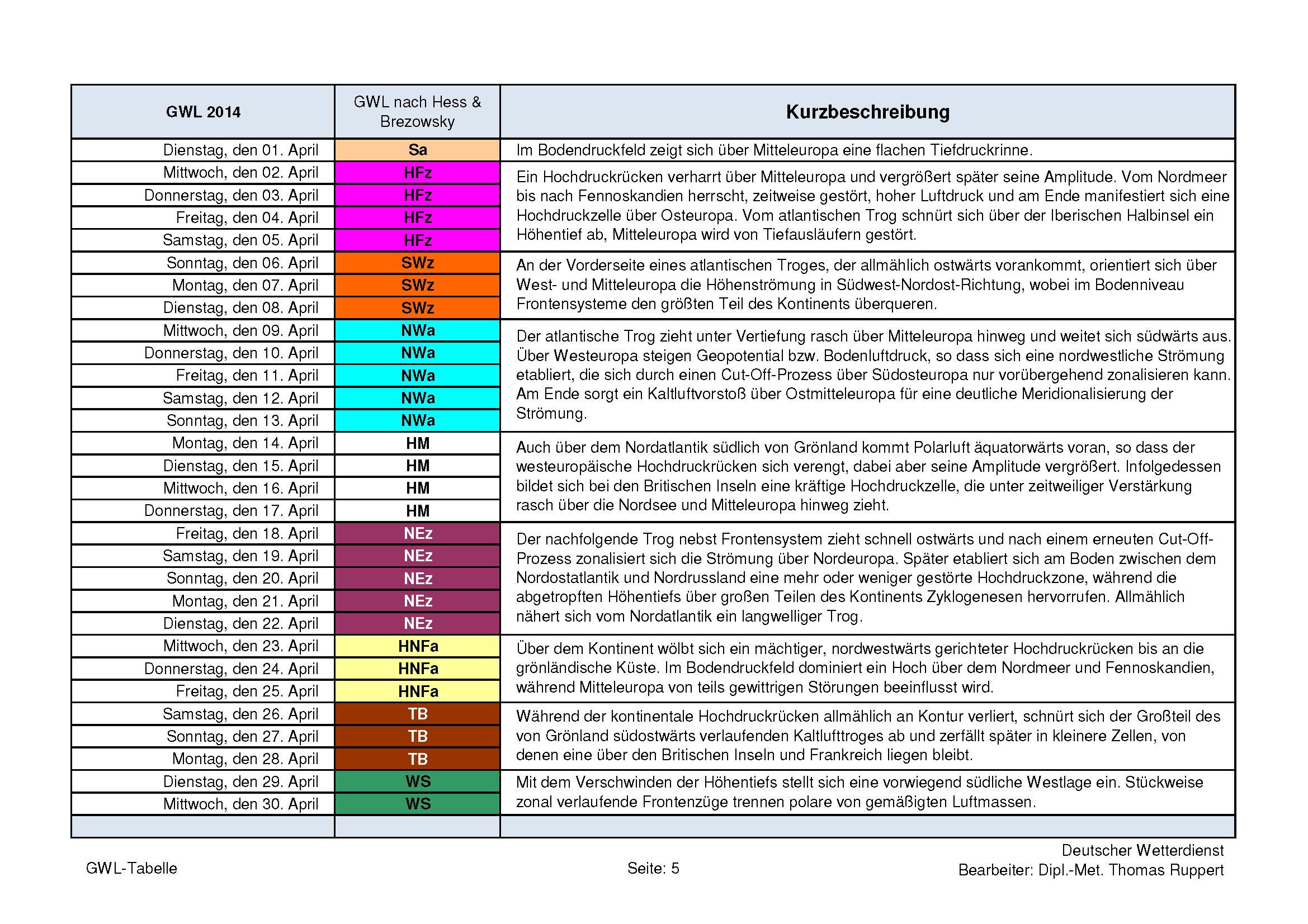 | GWL 2014 | GWL nach Hess & Brezowsky | Kurzbeschreibung |
|---|---|---|
| Dienstag, den 01. April | Sa | Im Bodendruckfeld zeigt sich über Mitteleuropa eine flachen Tiefdruckrinne. |
| Mittwoch, den 02. April | HFz | Ein Hochdruckrücken verharrt über Mitteleuropa und vergrößert später seine Amplitude. Vom Nordmeer bis nach Fennoskandien herrscht, zeitweise gestört, hoher Luftdruck und am Ende manifestiert sich eine Hochdruckzelle über Osteuropa. Vom atlantischen Trog schnürt sich über der Iberischen Halbinsel ein Höhentief ab, Mitteleuropa wird von Tiefausläufern gestört. |
| Donnerstag, den 03. April | HFz | |
| Freitag, den 04. April | HFz | |
| Samstag, den 05. April | HFz | |
| Sonntag, den 06. April | SWz | An der Vorderseite eines atlantischen Troges, der allmählich ostwärts vorankommt, orientiert sich über West- und Mitteleuropa die Höhenströmung in Südwest-Nordost-Richtung, wobei im Bodenniveau Frontensysteme den größten Teil des Kontinents überqueren. |
| Montag, den 07. April | SWz | |
| Dienstag, den 08. April | SWz | |
| Mittwoch, den 09. April | NWa | Der atlantische Trog zieht unter Vertiefung rasch über Mitteleuropa hinweg und weitet sich südwärts aus. Über Westeuropa steigen Geopotential bzw. Bodenluftdruck, so dass sich eine nordwestliche Strömung etabliert, die sich durch einen Cut-Off-Prozess über Südosteuropa nur vorübergehend zonalisieren kann. Am Ende sorgt ein Kaltluftvorstoß über Ostmitteleuropa für eine deutliche Meridionalisierung der Strömung. |
| Donnerstag, den 10. April | NWa | |
| Freitag, den 11. April | NWa | |
| Samstag, den 12. April | NWa | |
| Sonntag, den 13. April | NWa | |
| Montag, den 14. April | HM | Auch über dem Nordatlantik südlich von Grönland kommt Polarluft äquatorwärts voran, so dass der westeuropäische Hochdruckrücken sich verengt, dabei aber seine Amplitude vergrößert. Infolgedessen bildet sich bei den Britischen Inseln eine kräftige Hochdruckzelle, die unter zeitweiliger Verstärkung rasch über die Nordsee und Mitteleuropa hinweg zieht. |
| Dienstag, den 15. April | HM | |
| Mittwoch, den 16. April | HM | |
| Donnerstag, den 17. April | HM | |
| Freitag, den 18. April | NEz | Der nachfolgende Trog nebst Frontensystem zieht schnell ostwärts und nach einem erneuten Cut-Off-Prozess zonalisiert sich die Strömung über Nordeuropa. Später etabliert sich am Boden zwischen dem Nordostatlantik und Nordrussland eine mehr oder weniger gestörte Hochdruckzone, während die abgetropften Höhentiefs über großen Teilen des Kontinents Zyklogenesen hervorrufen. Allmählich nähert sich vom Nordatlantik ein langwelliger Trog. |
| Samstag, den 19. April | NEz | |
| Sonntag, den 20. April | NEz | |
| Montag, den 21. April | NEz | |
| Dienstag, den 22. April | NEz | |
| Mittwoch, den 23. April | HNFa | Über dem Kontinent wölbt sich ein mächtiger, nordwestwärts gerichteter Hochdruckrücken bis an die grönländische Küste. Im Bodendruckfeld dominiert ein Hoch über dem Nordmeer und Fennoskandien, während Mitteleuropa von teils gewittrigen Störungen beeinflusst wird. |
| Donnerstag, den 24. April | HNFa | |
| Freitag, den 25. April | HNFa | |
| Samstag, den 26. April | TB | Während der kontinentale Hochdruckrücken allmählich an Kontur verliert, schnürt sich der Großteil des von Grönland südostwärts verlaufenden Kaltlufttroges ab und zerfällt später in kleinere Zellen, von denen eine über den Britischen Inseln und Frankreich liegen bleibt. |
| Sonntag, den 27. April | TB | |
| Montag, den 28. April | TB | |
| Dienstag, den 29. April | WS | Mit dem Verschwinden der Höhentiefs stellt sich eine vorwiegend südliche Westlage ein. Stückweise zonal verlaufende Frontenzüge trennen polare von gemäßigten Luftmassen. |
| Mittwoch, den 30. April | WS | |

GWL-Tabelle

Seite: 5

Deutscher Wetterdienst
Bearbeiter: Dipl.-Met. Thomas Ruppert